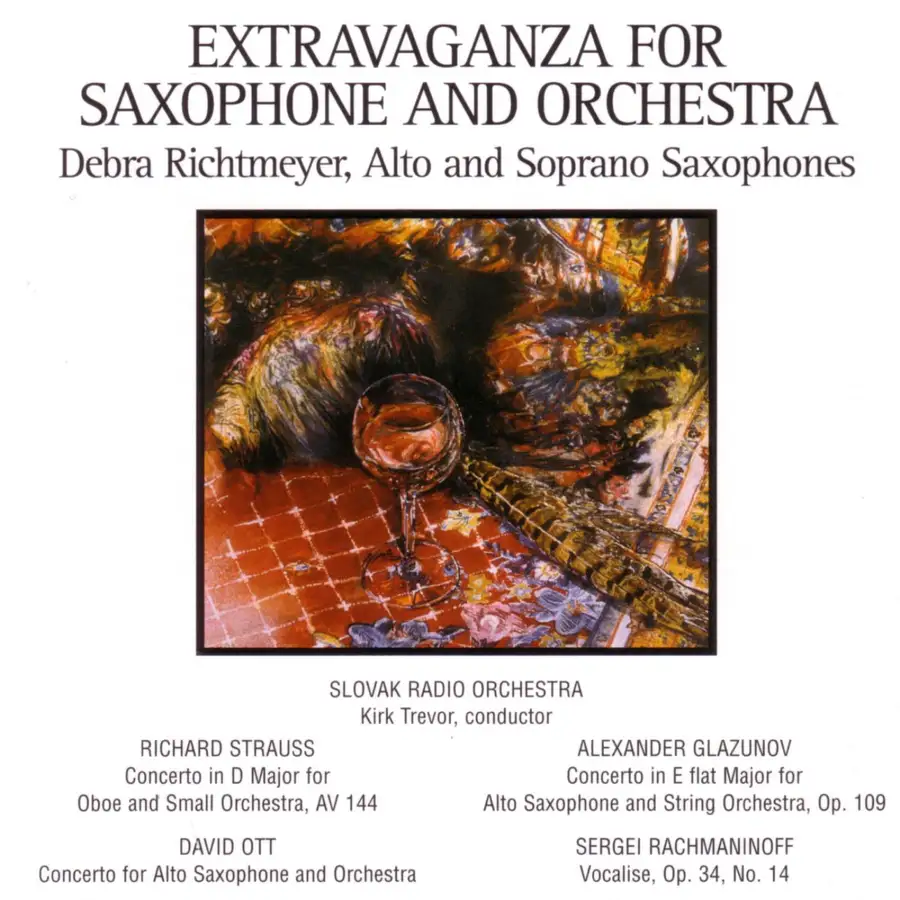 EXTRAVAGANZA FOR SAXOPHONE AND ORCHESTRA

Debra Richtmeyer, Alto and Soprano Saxophones

SLOVAK RADIO ORCHESTRA
Kirk Trevor, conductor

RICHARD STRAUSS
Concerto in D Major for
Oboe and Small Orchestra, AV 144

DAVID OTT
Concerto for Alto Saxophone and Orchestra

ALEXANDER GLAZUNOV
Concerto in E flat Major for
Alto Saxophone and String Orchestra, Op. 109

SERGEI RACHMANINOFF
Vocalise, Op. 34, No. 14